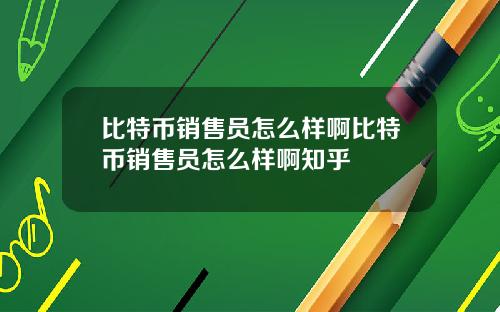 比特币销售员怎么样啊比特币销售员怎么样啊知乎